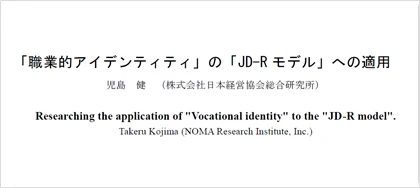 「職業的アイデンティティ」の「JD-R モデル」への適用

児島　健　（株式会社日本経営協会総合研究所）

Researching the application of "Vocational identity" to the "JD-R model".

Takeru Kojima (NOMA Research Institute, Inc.)